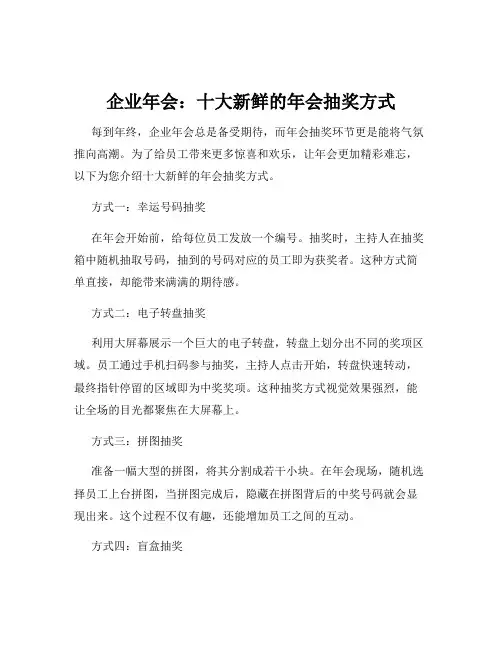 企业年会：十大新鲜的年会抽奖方式

每到年终，企业年会总是备受期待，而年会抽奖环节更是能将气氛推向高潮。为了给员工带来更多惊喜和欢乐，让年会更加精彩难忘，以下为您介绍十大新鲜的年会抽奖方式。

方式一：幸运号码抽奖

在年会开始前，给每位员工发放一个编号。抽奖时，主持人在抽奖箱中随机抽取号码，抽到的号码对应的员工即为获奖者。这种方式简单直接，却能带来满满的期待感。

方式二：电子转盘抽奖

利用大屏幕展示一个巨大的电子转盘，转盘上划分出不同的奖项区域。员工通过手机扫码参与抽奖，主持人点击开始，转盘快速转动，最终指针停留的区域即为中奖奖项。这种抽奖方式视觉效果强烈，能让全场的目光都聚焦在大屏幕上。

方式三：拼图抽奖

准备一幅大型的拼图，将其分割成若干小块。在年会现场，随机选择员工上台拼图，当拼图完成后，隐藏在拼图背后的中奖号码就会显现出来。这个过程不仅有趣，还能增加员工之间的互动。

方式四：盲盒抽奖